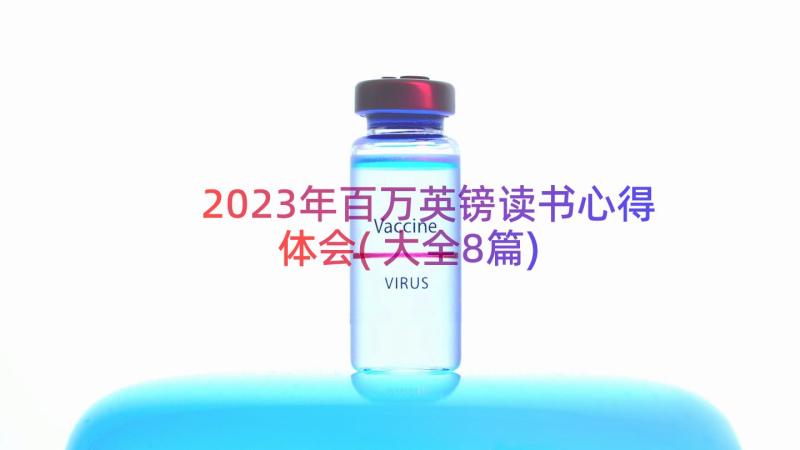 2023年百万英镑读书心得体会(大全8篇)

Vaccine

VIRUS